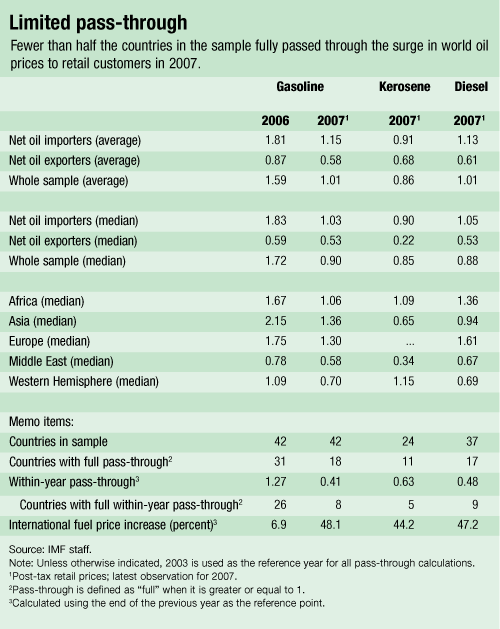 Limited pass-through

Fewer than half the countries in the sample fully passed through the surge in world oil prices to retail customers in 2007.

| | Gasoline | | Kerosene | Diesel |
|---|---|---|---|---|
| | 2006 | 2007$^1$ | 2007$^1$ | 2007$^1$ |
| Net oil importers (average) | 1.81 | 1.15 | 0.91 | 1.13 |
| Net oil exporters (average) | 0.87 | 0.58 | 0.68 | 0.61 |
| Whole sample (average) | 1.59 | 1.01 | 0.86 | 1.01 |
| | | | | |
| Net oil importers (median) | 1.83 | 1.03 | 0.90 | 1.05 |
| Net oil exporters (median) | 0.59 | 0.53 | 0.22 | 0.53 |
| Whole sample (median) | 1.72 | 0.90 | 0.85 | 0.88 |
| | | | | |
| Africa (median) | 1.67 | 1.06 | 1.09 | 1.36 |
| Asia (median) | 2.15 | 1.36 | 0.65 | 0.94 |
| Europe (median) | 1.75 | 1.30 | ... | 1.61 |
| Middle East (median) | 0.78 | 0.58 | 0.34 | 0.67 |
| Western Hemisphere (median) | 1.09 | 0.70 | 1.15 | 0.69 |
| | | | | |
| Memo items: | | | | |
| Countries in sample | 42 | 42 | 24 | 37 |
| Countries with full pass-through$^2$ | 31 | 18 | 11 | 17 |
| Within-year pass-through$^3$ | 1.27 | 0.41 | 0.63 | 0.48 |
| Countries with full within-year pass-through$^2$ | 26 | 8 | 5 | 9 |
| International fuel price increase (percent)$^3$ | 6.9 | 48.1 | 44.2 | 47.2 |

Source: IMF staff.
Note: Unless otherwise indicated, 2003 is used as the reference year for all pass-through calculations.
$^1$Post-tax retail prices; latest observation for 2007.
$^2$Pass-through is defined as "full" when it is greater or equal to 1.
$^3$Calculated using the end of the previous year as the reference point.